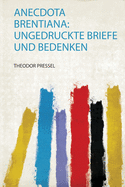 ANECDOTA BRENTIANA: UNGEDRUCKTE BRIEFE UND BEDENKEN

THEODOR PRESSEL